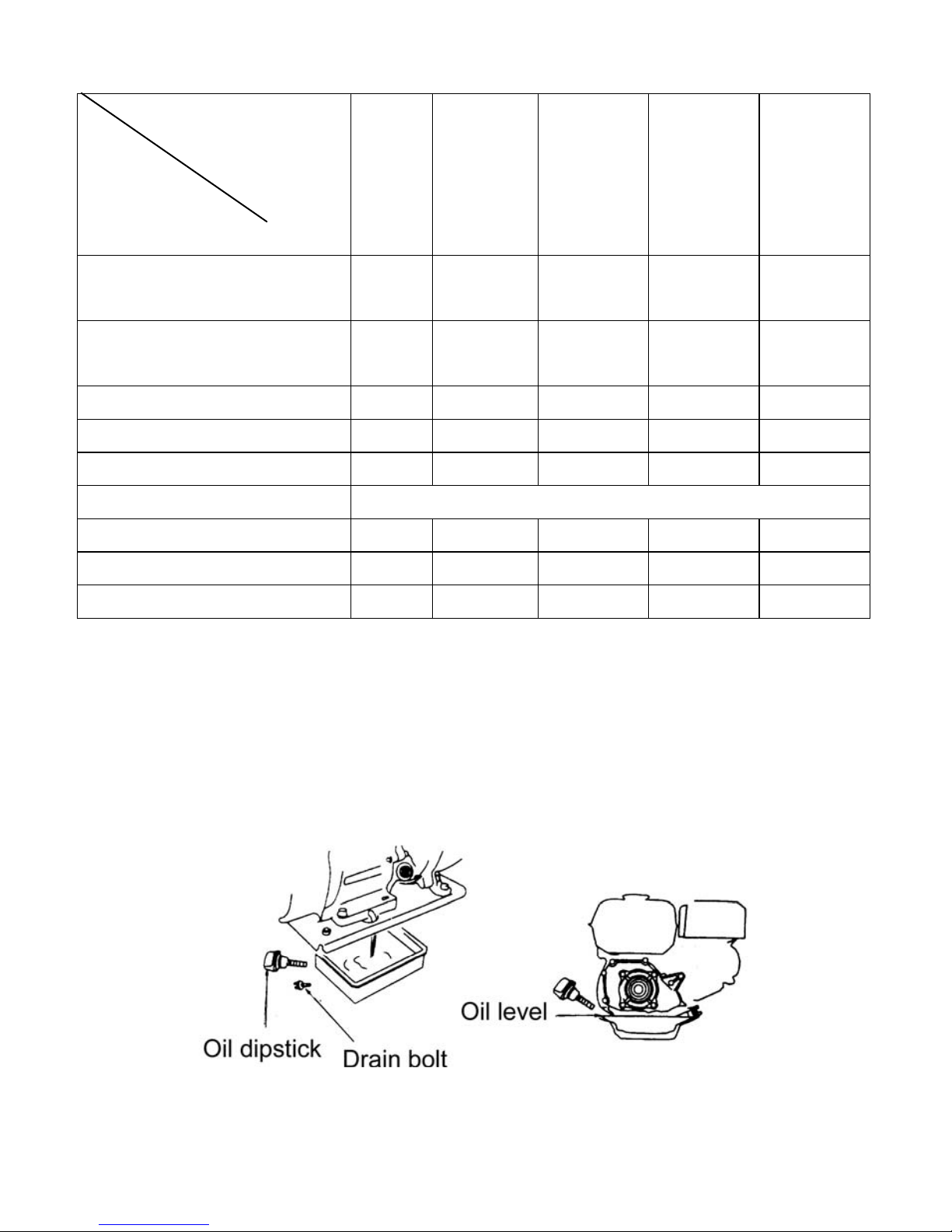 Oil dipstick
Drain bolt
Oil level